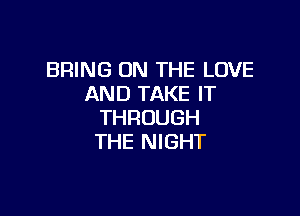 BRING ON THE LOVE
AND TAKE IT
THROUGH
THE NIGHT